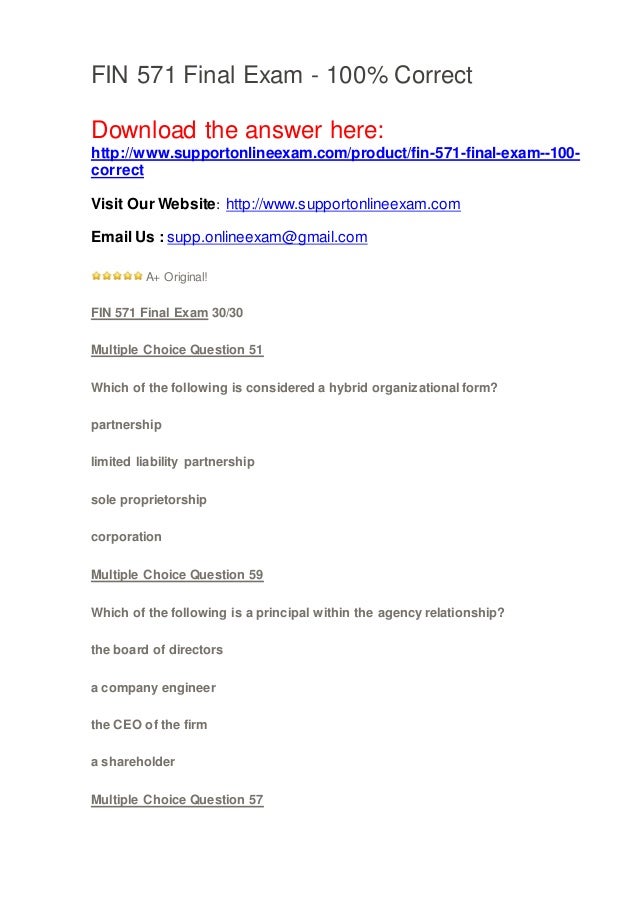 FIN 571 Final Exam - 100% Correct

Download the answer here:
http://www.supportonlineexam.com/product/fin-571-final-exam--100-correct

Visit Our Website: http://www.supportonlineexam.com

Email Us : supp.onlineexam@gmail.com

A+ Original!

FIN 571 Final Exam 30/30

Multiple Choice Question 51

Which of the following is considered a hybrid organizational form?

partnership

limited liability partnership

sole proprietorship

corporation

Multiple Choice Question 59

Which of the following is a principal within the agency relationship?

the board of directors

a company engineer

the CEO of the firm

a shareholder

Multiple Choice Question 57